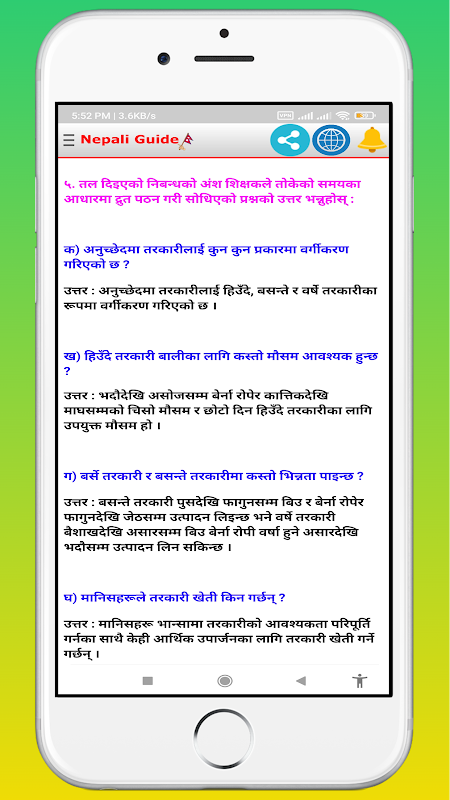 5:52 PM | 3.6KB/s

Nepali Guide

५. तल दिइएको निबन्धको अंश शिक्षकले तोकेको समयका आधारमा द्रुत पठन गरी सोधिएको प्रश्नको उत्तर भन्नुहोस् :

क) अनुच्छेदमा तरकारीलाई कुन कुन प्रकारमा वर्गीकरण गरिएको छ ?

उत्तर : अनुच्छेदमा तरकारीलाई हिउँदे, बसन्ते र वर्षे तरकारीका रूपमा वर्गीकरण गरिएको छ ।

ख) हिउँदे तरकारी बालीका लागि कस्तो मौसम आवश्यक हुन्छ ?

उत्तर : भदौदेखि असोजसम्म बेर्ना रोपेर कात्तिकदेखि माघसम्मको चिसो मौसम र छोटो दिन हिउँदे तरकारीका लागि उपयुक्त मौसम हो ।

ग) बर्से तरकारी र बसन्ते तरकारीमा कस्तो भिन्नता पाइन्छ ?

उत्तर : बसन्ते तरकारी पुसदेखि फागुनसम्म बिउ र बेर्ना रोपेर फागुनदेखि जेठसम्म उत्पादन लिइन्छ भने वर्षे तरकारी बैशाखदेखि असारसम्म बिउ बेर्ना रोपी वर्षा हुने असारदेखि भदौसम्म उत्पादन लिन सकिन्छ ।

घ) मानिसहरूले तरकारी खेती किन गर्छन् ?

उत्तर : मानिसहरू भान्सामा तरकारीको आवश्यकता परिपूर्ति गर्नका साथै केही आर्थिक उपार्जनका लागि तरकारी खेती गर्ने गर्छन् ।